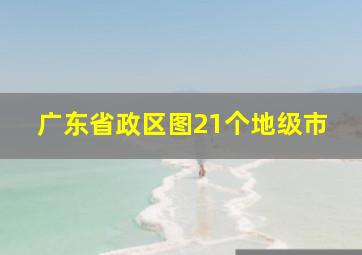 广东省政区图21个地级市